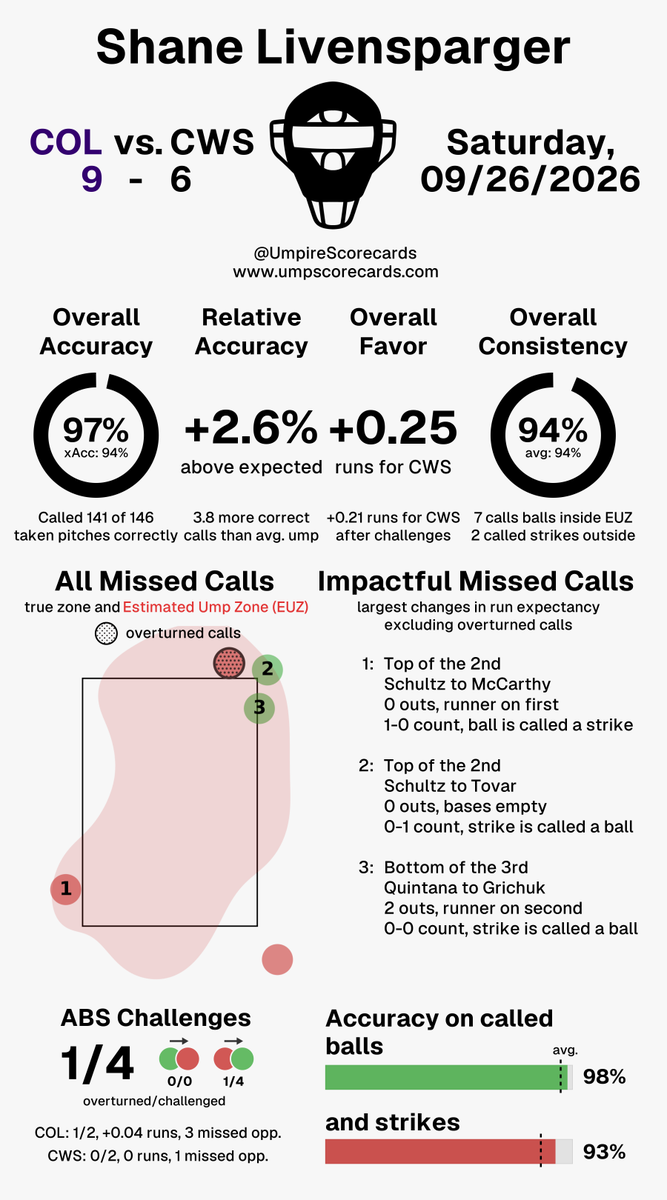 Shane Livensparger

COL vs. CWS
9 - 6

Saturday, 09/26/2026

@UmpireScorecards
www.umpscorecards.com

Overall Accuracy
97%
xAcc: 94%
Called 141 of 146 taken pitches correctly

Relative Accuracy
+2.6%
above expected
3.8 more correct calls than avg. ump

Overall Favor
+0.25
runs for CWS
+0.21 runs for CWS after challenges

Overall Consistency
94%
avg: 94%
7 calls balls inside EUZ
2 called strikes outside

All Missed Calls
true zone and Estimated Ump Zone (EUZ)
overturned calls

2
3
1

Impactful Missed Calls
largest changes in run expectancy excluding overturned calls

1: Top of the 2nd
Schultz to McCarthy
0 outs, runner on first
1-0 count, ball is called a strike

2: Top of the 2nd
Schultz to Tovar
0 outs, bases empty
0-1 count, strike is called a ball

3: Bottom of the 3rd
Quintana to Grichuk
2 outs, runner on second
0-0 count, strike is called a ball

ABS Challenges
1/4
0/0
1/4
overturned/challenged

COL: 1/2, +0.04 runs, 3 missed opp.
CWS: 0/2, 0 runs, 1 missed opp.

Accuracy on called balls
avg.
98%

and strikes
93%